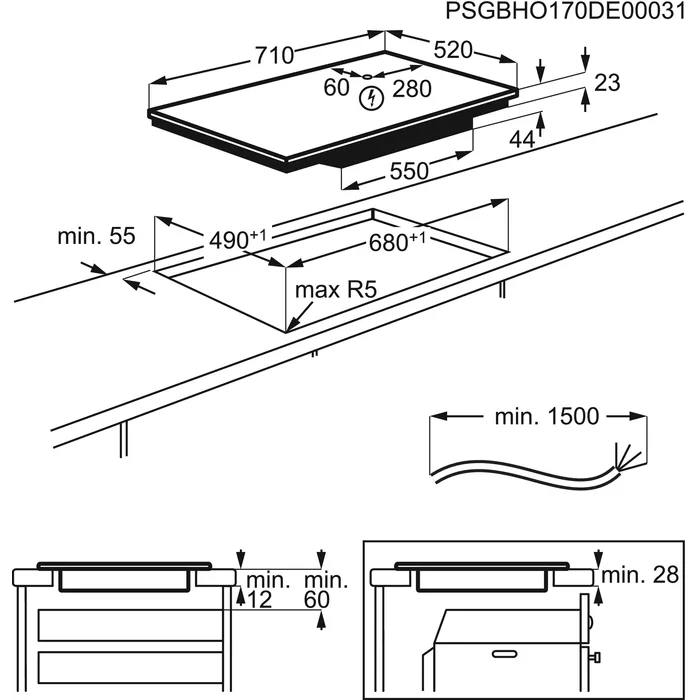 PSGBHO170DE00031

710
520
60
280
23
44
550

min. 55
$490^{+1}$
$680^{+1}$
max R5

min. 1500

min. 12
min. 60

min. 28